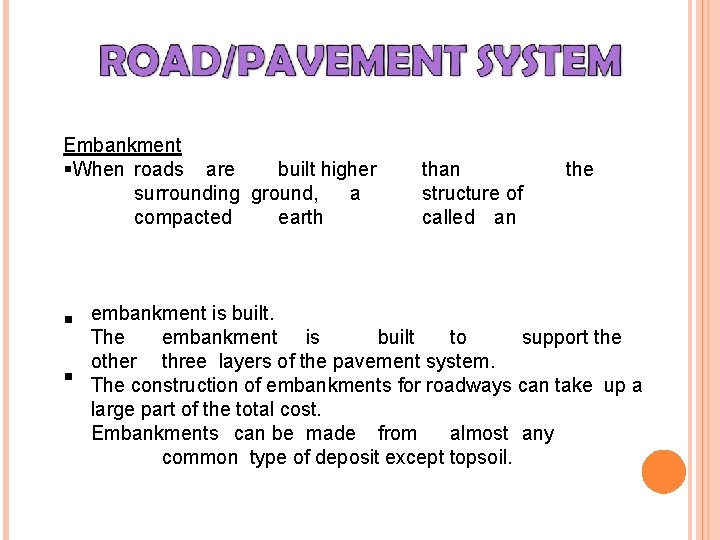 ROAD/PAVEMENT SYSTEM

Embankment

▪When roads are built higher than the surrounding ground, a structure of compacted earth called an

▪ embankment is built.
The embankment is built to support the other three layers of the pavement system.

▪ The construction of embankments for roadways can take up a large part of the total cost.
Embankments can be made from almost any common type of deposit except topsoil.